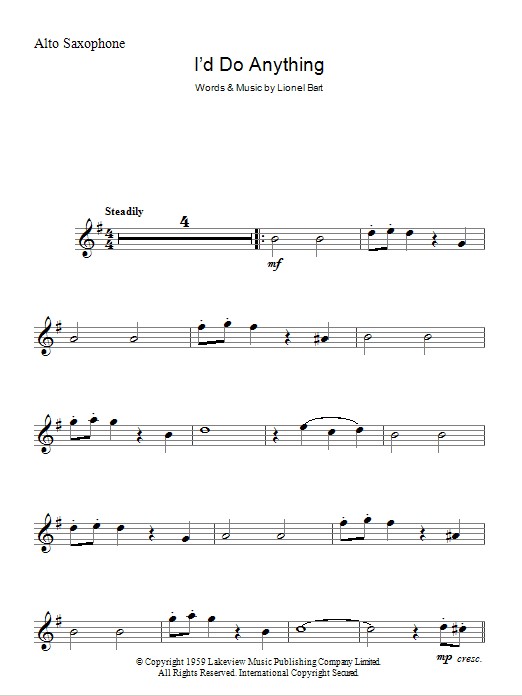 Alto Saxophone

I'd Do Anything

Words & Music by Lionel Bart

Steadily

4

mf

mp cresc.

© Copyright 1959 Lakeview Music Publishing Company Limited.
All Rights Reserved. International Copyright Secured.